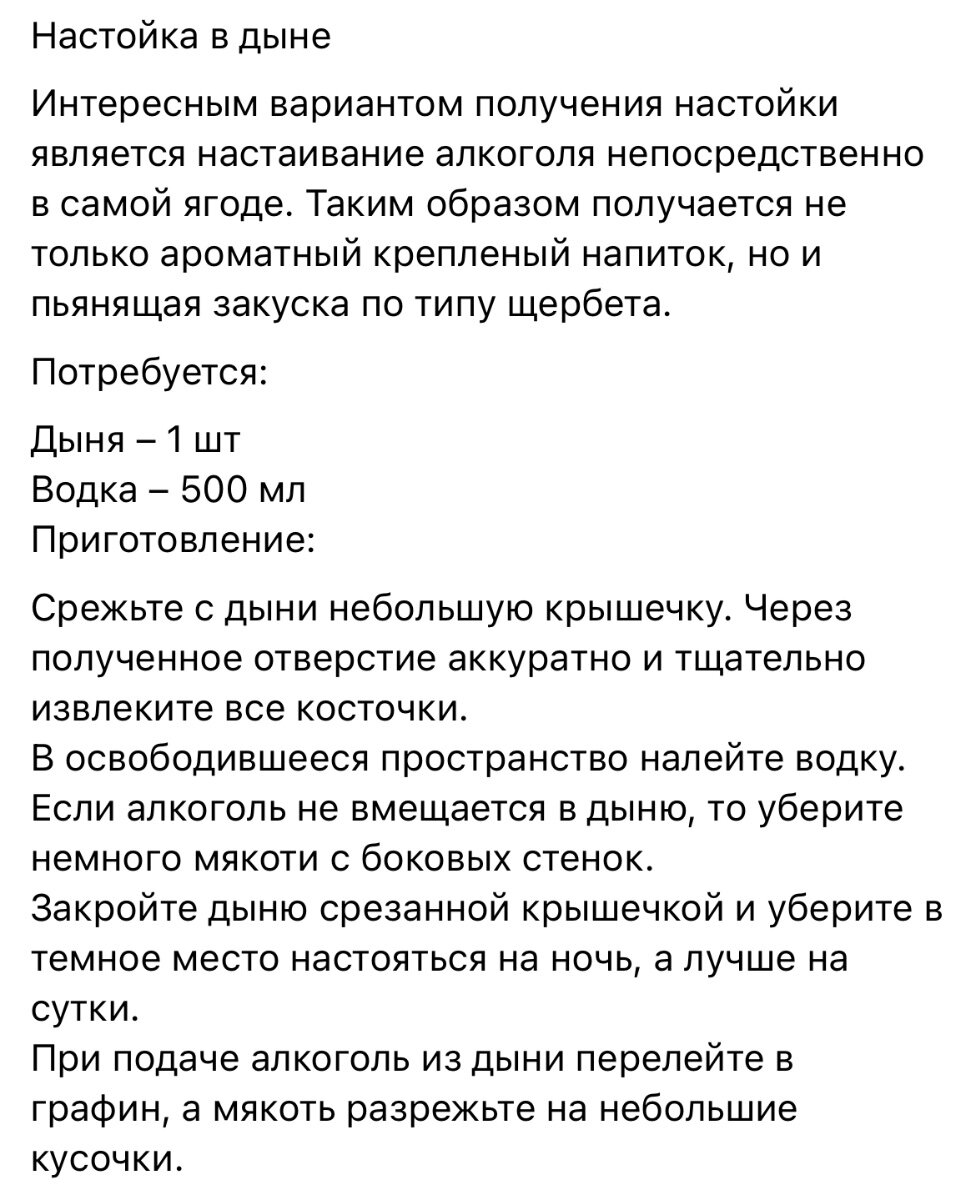 Настойка в дыне

Интересным вариантом получения настойки является настаивание алкоголя непосредственно в самой ягоде. Таким образом получается не только ароматный крепленый напиток, но и пьянящая закуска по типу щербета.

Потребуется:

Дыня – 1 шт
Водка – 500 мл
Приготовление:

Срежьте с дыни небольшую крышечку. Через полученное отверстие аккуратно и тщательно извлеките все косточки.
В освободившееся пространство налейте водку. Если алкоголь не вмещается в дыню, то уберите немного мякоти с боковых стенок.
Закройте дыню срезанной крышечкой и уберите в темное место настояться на ночь, а лучше на сутки.
При подаче алкоголь из дыни перелейте в графин, а мякоть разрежьте на небольшие кусочки.